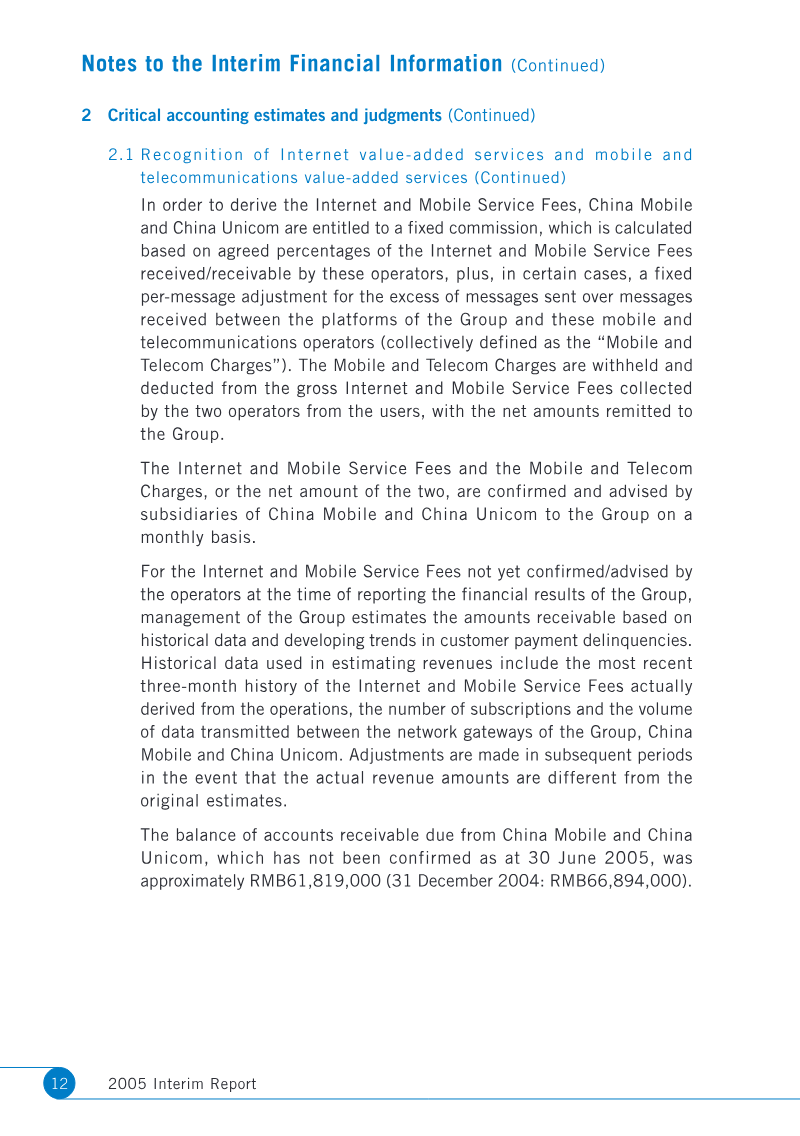 Notes to the Interim Financial Information (Continued)

2 Critical accounting estimates and judgments (Continued)

2.1 Recognition of Internet value-added services and mobile and telecommunications value-added services (Continued)

In order to derive the Internet and Mobile Service Fees, China Mobile and China Unicom are entitled to a fixed commission, which is calculated based on agreed percentages of the Internet and Mobile Service Fees received/receivable by these operators, plus, in certain cases, a fixed per-message adjustment for the excess of messages sent over messages received between the platforms of the Group and these mobile and telecommunications operators (collectively defined as the "Mobile and Telecom Charges"). The Mobile and Telecom Charges are withheld and deducted from the gross Internet and Mobile Service Fees collected by the two operators from the users, with the net amounts remitted to the Group.

The Internet and Mobile Service Fees and the Mobile and Telecom Charges, or the net amount of the two, are confirmed and advised by subsidiaries of China Mobile and China Unicom to the Group on a monthly basis.

For the Internet and Mobile Service Fees not yet confirmed/advised by the operators at the time of reporting the financial results of the Group, management of the Group estimates the amounts receivable based on historical data and developing trends in customer payment delinquencies. Historical data used in estimating revenues include the most recent three-month history of the Internet and Mobile Service Fees actually derived from the operations, the number of subscriptions and the volume of data transmitted between the network gateways of the Group, China Mobile and China Unicom. Adjustments are made in subsequent periods in the event that the actual revenue amounts are different from the original estimates.

The balance of accounts receivable due from China Mobile and China Unicom, which has not been confirmed as at 30 June 2005, was approximately RMB61,819,000 (31 December 2004: RMB66,894,000).

12 2005 Interim Report